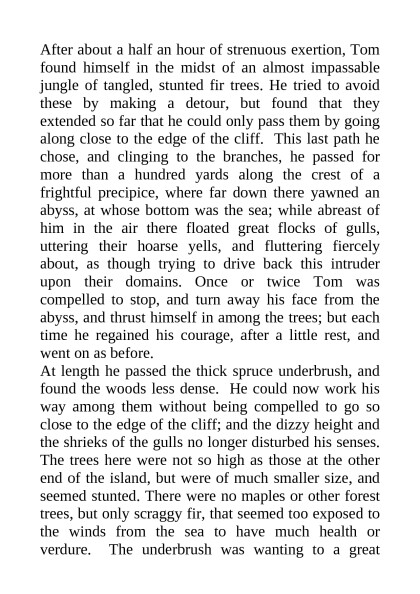 After about a half an hour of strenuous exertion, Tom found himself in the midst of an almost impassable jungle of tangled, stunted fir trees. He tried to avoid these by making a detour, but found that they extended so far that he could only pass them by going along close to the edge of the cliff. This last path he chose, and clinging to the branches, he passed for more than a hundred yards along the crest of a frightful precipice, where far down there yawned an abyss, at whose bottom was the sea; while abreast of him in the air there floated great flocks of gulls, uttering their hoarse yells, and fluttering fiercely about, as though trying to drive back this intruder upon their domains. Once or twice Tom was compelled to stop, and turn away his face from the abyss, and thrust himself in among the trees; but each time he regained his courage, after a little rest, and went on as before.
At length he passed the thick spruce underbrush, and found the woods less dense. He could now work his way among them without being compelled to go so close to the edge of the cliff; and the dizzy height and the shrieks of the gulls no longer disturbed his senses. The trees here were not so high as those at the other end of the island, but were of much smaller size, and seemed stunted. There were no maples or other forest trees, but only scraggy fir, that seemed too exposed to the winds from the sea to have much health or verdure. The underbrush was wanting to a great